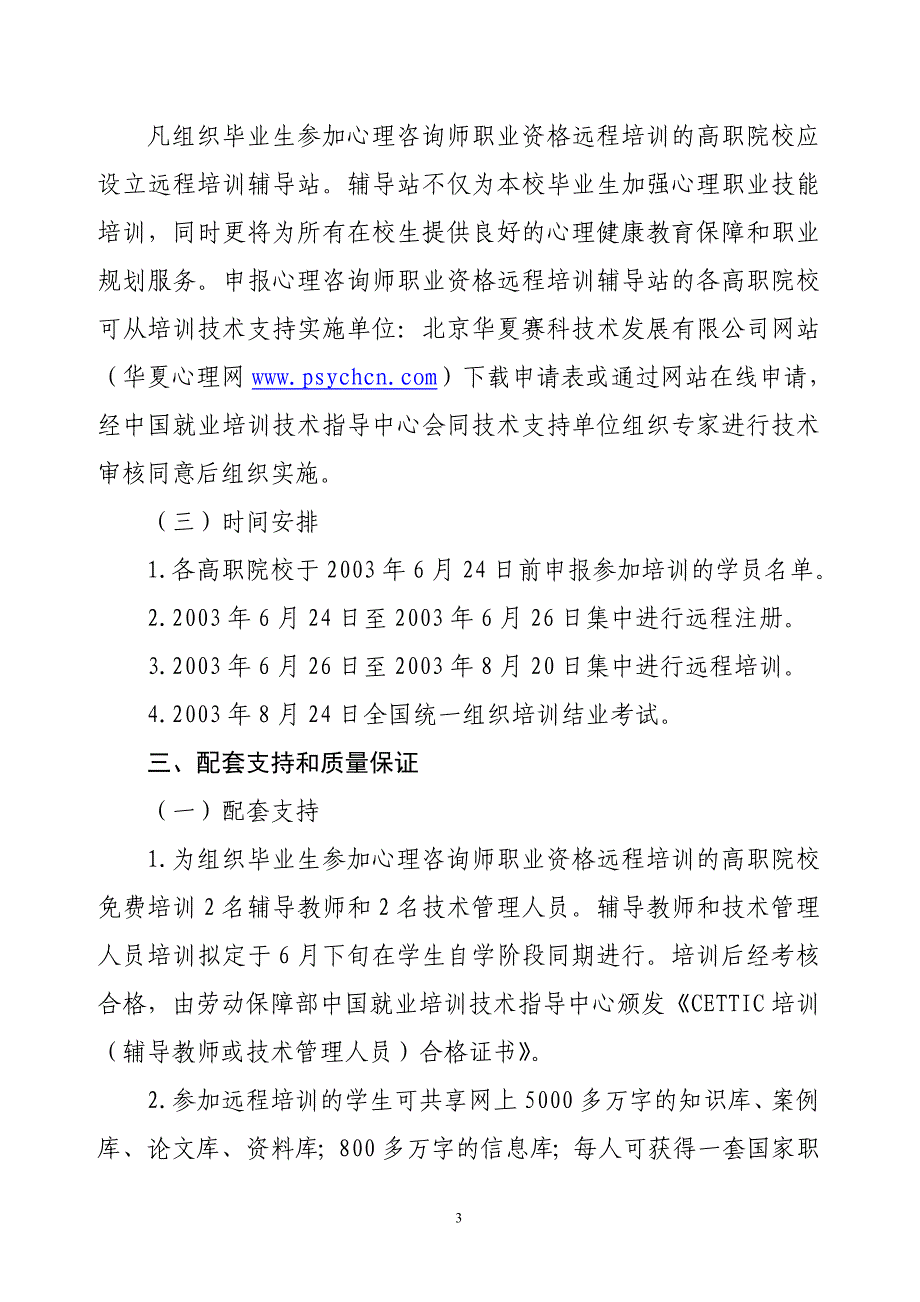 凡组织毕业生参加心理咨询师职业资格远程培训的高职院校应设立远程培训辅导站。辅导站不仅为本校毕业生加强心理职业技能培训，同时更将为所有在校生提供良好的心理健康教育保障和职业规划服务。申报心理咨询师职业资格远程培训辅导站的各高职院校可从培训技术支持实施单位：北京华夏赛科技术发展有限公司网站（华夏心理网 www.psychcn.com）下载申请表或通过网站在线申请，经中国就业培训技术指导中心会同技术支持单位组织专家进行技术审核同意后组织实施。

（三）时间安排

1.各高职院校于 2003 年 6 月 24 日前申报参加培训的学员名单。

2.2003 年 6 月 24 日至 2003 年 6 月 26 日集中进行远程注册。

3.2003 年 6 月 26 日至 2003 年 8 月 20 日集中进行远程培训。

4.2003 年 8 月 24 日全国统一组织培训结业考试。

三、配套支持和质量保证

（一）配套支持

1.为组织毕业生参加心理咨询师职业资格远程培训的高职院校免费培训 2 名辅导教师和 2 名技术管理人员。辅导教师和技术管理人员培训拟定于 6 月下旬在学生自学阶段同期进行。培训后经考核合格，由劳动保障部中国就业培训技术指导中心颁发《CETTIC 培训（辅导教师或技术管理人员）合格证书》。

2.参加远程培训的学生可共享网上 5000 多万字的知识库、案例库、论文库、资料库；800 多万字的信息库；每人可获得一套国家职

3